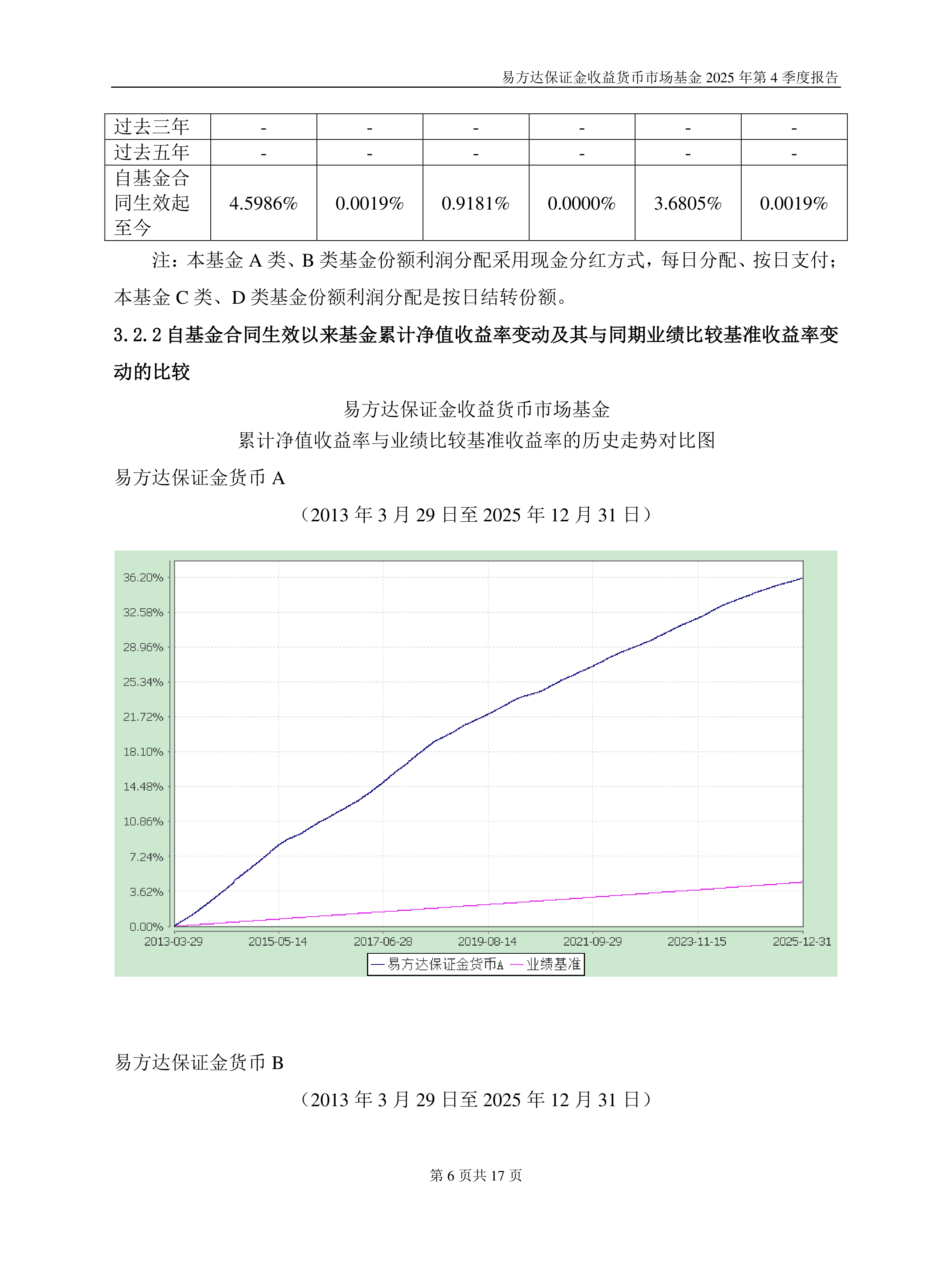 易方达保证金收益货币市场基金 2025 年第 4 季度报告

| 过去三年 | - | - | - | - | - | - |
|---|---|---|---|---|---|---|
| 过去五年 | - | - | - | - | - | - |
| 自基金合同生效起至今 | 4.5986% | 0.0019% | 0.9181% | 0.0000% | 3.6805% | 0.0019% |

注：本基金 A 类、B 类基金份额利润分配采用现金分红方式，每日分配、按日支付；本基金 C 类、D 类基金份额利润分配是按日结转份额。

3.2.2 自基金合同生效以来基金累计净值收益率变动及其与同期业绩比较基准收益率变动的比较

易方达保证金收益货币市场基金
累计净值收益率与业绩比较基准收益率的历史走势对比图

易方达保证金货币 A

（2013 年 3 月 29 日至 2025 年 12 月 31 日）

36.20%
32.58%
28.96%
25.34%
21.72%
18.10%
14.48%
10.86%
7.24%
3.62%
0.00%
2013-03-29
2015-05-14
2017-06-28
2019-08-14
2021-09-29
2023-11-15
2025-12-31
易方达保证金货币A
业绩基准

易方达保证金货币 B

（2013 年 3 月 29 日至 2025 年 12 月 31 日）

第 6 页共 17 页